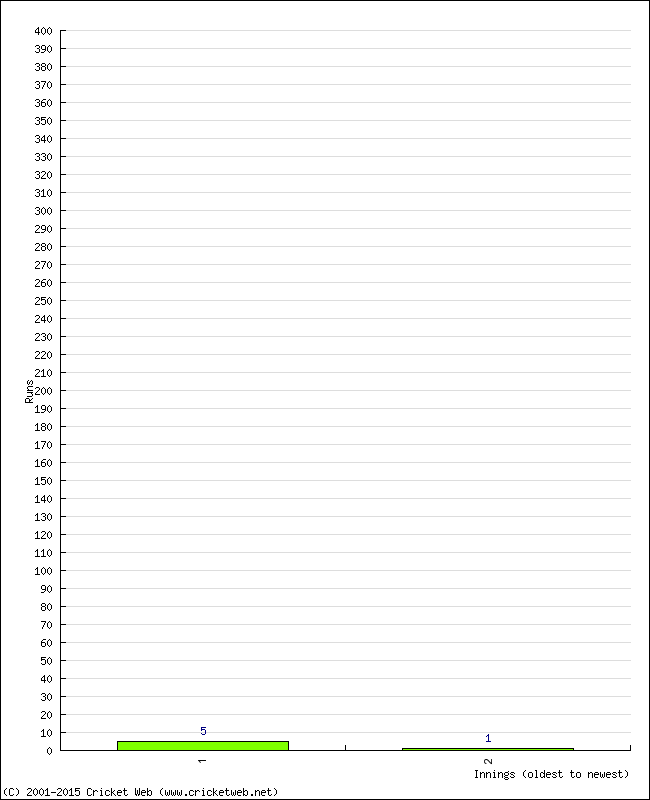 400
390
380
370
360
350
340
330
320
310
300
290
280
270
260
250
240
230
220
210
200
190
180
170
160
150
140
130
120
110
100
90
80
70
60
50
40
30
20
10
0

Runs

5
1

1
2

Innings (oldest to newest)

(C) 2001-2015 Cricket Web (www.cricketweb.net)